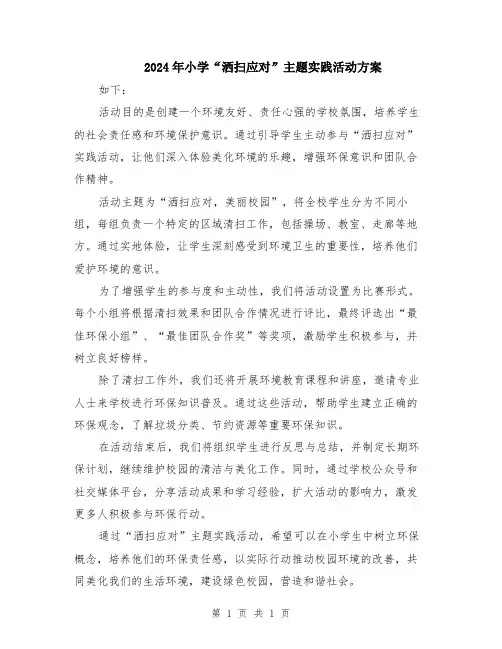 2024年小学“洒扫应对”主题实践活动方案

如下：

活动目的是创建一个环境友好、责任心强的学校氛围，培养学生的社会责任感和环境保护意识。通过引导学生主动参与“洒扫应对”实践活动，让他们深入体验美化环境的乐趣，增强环保意识和团队合作精神。

活动主题为“洒扫应对，美丽校园”，将全校学生分为不同小组，每组负责一个特定的区域清扫工作，包括操场、教室、走廊等地方。通过实地体验，让学生深刻感受到环境卫生的重要性，培养他们爱护环境的意识。

为了增强学生的参与度和主动性，我们将活动设置为比赛形式。每个小组将根据清扫效果和团队合作情况进行评比，最终评选出“最佳环保小组”、“最佳团队合作奖”等奖项，激励学生积极参与，并树立良好榜样。

除了清扫工作外，我们还将开展环境教育课程和讲座，邀请专业人士来学校进行环保知识普及。通过这些活动，帮助学生建立正确的环保观念，了解垃圾分类、节约资源等重要环保知识。

在活动结束后，我们将组织学生进行反思与总结，并制定长期环保计划，继续维护校园的清洁与美化工作。同时，通过学校公众号和社交媒体平台，分享活动成果和学习经验，扩大活动的影响力，激发更多人积极参与环保行动。

通过“洒扫应对”主题实践活动，希望可以在小学生中树立环保概念，培养他们的环保责任感，以实际行动推动校园环境的改善，共同美化我们的生活环境，建设绿色校园，营造和谐社会。

第 1 页 共 1 页